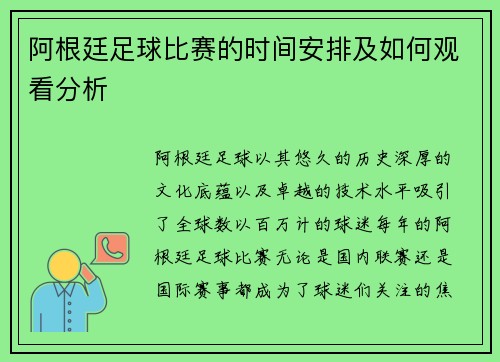 阿根廷足球比赛的时间安排及如何观看分析

阿根廷足球以其悠久的历史深厚的文化底蕴以及卓越的技术水平吸引了全球数以百万计的球迷每年的阿根廷足球比赛无论是国内联赛还是国际赛事都成为了球迷们关注的焦